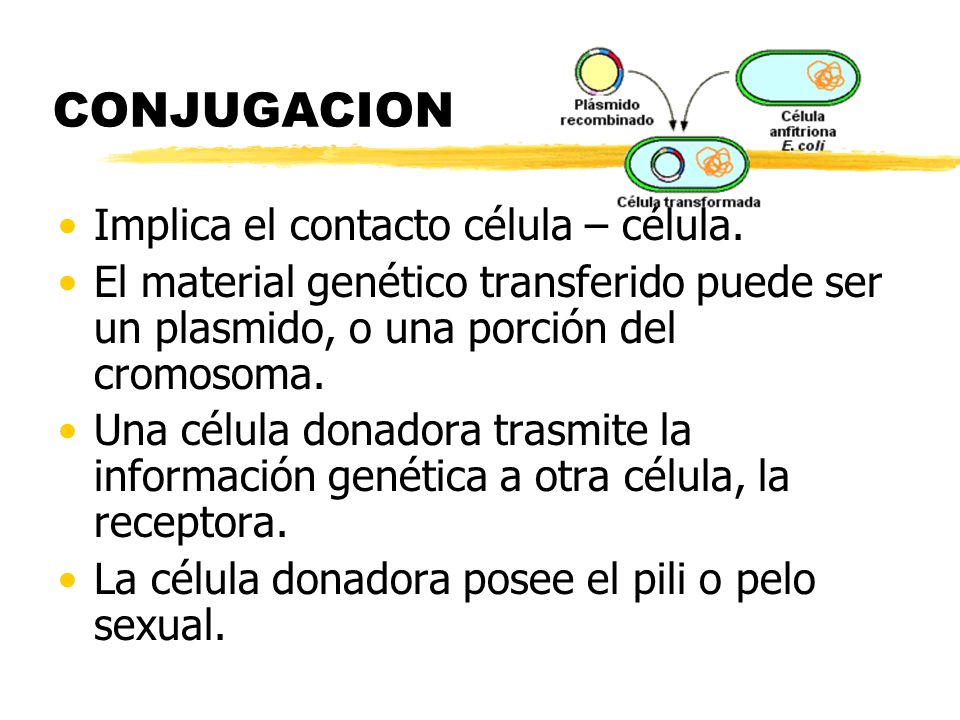 CONJUGACION

Plásmido recombinado

Célula anfitriona
E. coli

Célula transformada

• Implica el contacto célula – célula.
• El material genético transferido puede ser un plasmido, o una porción del cromosoma.
• Una célula donadora trasmite la información genética a otra célula, la receptora.
• La célula donadora posee el pili o pelo sexual.